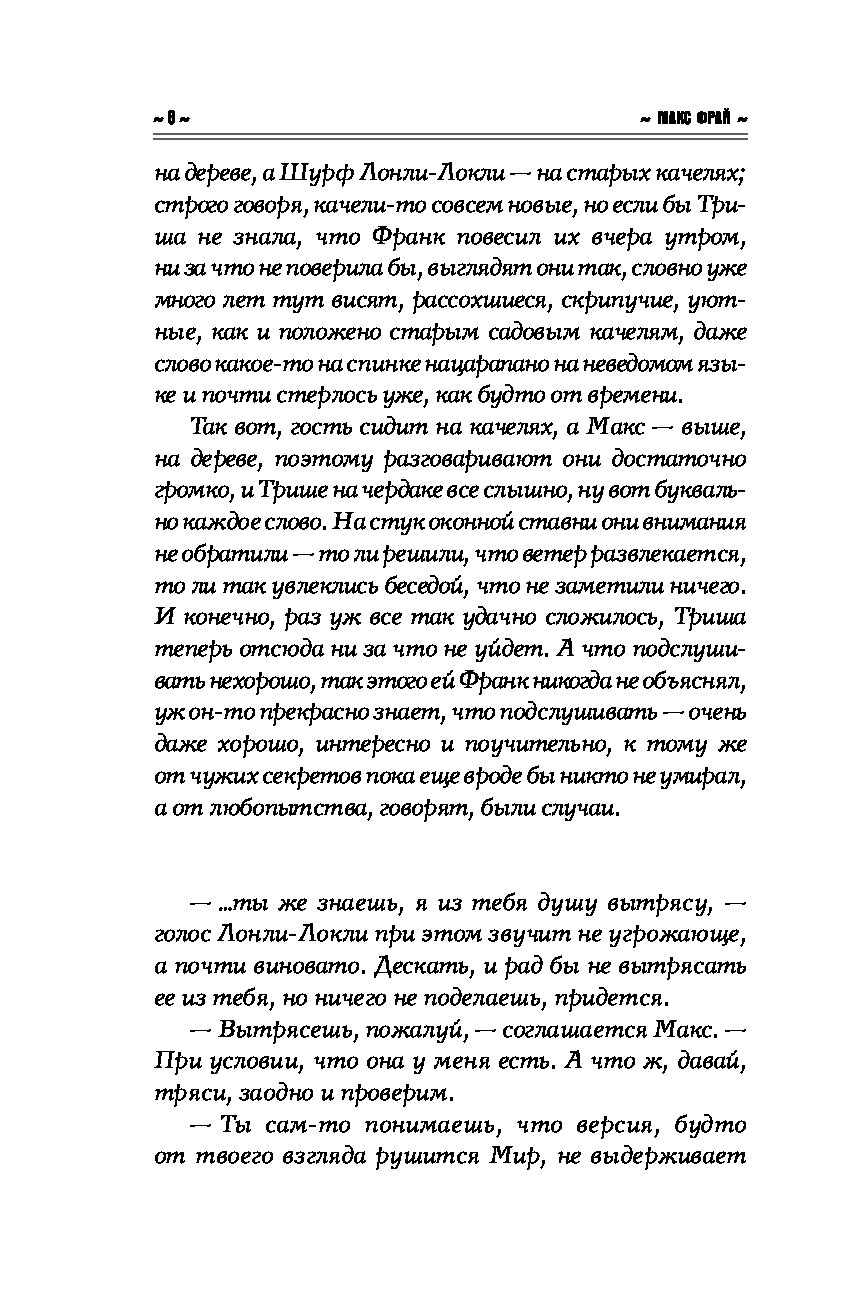 ~ 8 ~ ~ МАКС ФРАЙ ~

на дереве, а Шурф Лонли-Локли — на старых качелях; строго говоря, качели-то совсем новые, но если бы Триша не знала, что Франк повесил их вчера утром, ни за что не поверила бы, выглядят они так, словно уже много лет тут висят, рассохшиеся, скрипучие, уютные, как и положено старым садовым качелям, даже слово какое-то на спинке нацарапано на неведомом языке и почти стерлось уже, как будто от времени.

Так вот, гость сидит на качелях, а Макс — выше, на дереве, поэтому разговаривают они достаточно громко, и Трише на чердаке все слышно, ну вот буквально каждое слово. На стук оконной ставни они внимания не обратили — то ли решили, что ветер развлекается, то ли так увлеклись беседой, что не заметили ничего. И конечно, раз уж все так удачно сложилось, Триша теперь отсюда ни за что не уйдет. А что подслушивать нехорошо, так этого ей Франк никогда не объяснял, уж он-то прекрасно знает, что подслушивать — очень даже хорошо, интересно и поучительно, к тому же от чужих секретов пока еще вроде бы никто не умирал, а от любопытства, говорят, были случаи.

— ...ты же знаешь, я из тебя душу вытрясу, — голос Лонли-Локли при этом звучит не угрожающе, а почти виновато. Дескать, и рад бы не вытрясать ее из тебя, но ничего не поделаешь, придется.

— Вытрясешь, пожалуй, — соглашается Макс. — При условии, что она у меня есть. А что ж, давай, тряси, заодно и проверим.

— Ты сам-то понимаешь, что версия, будто от твоего взгляда рушится Мир, не выдерживает